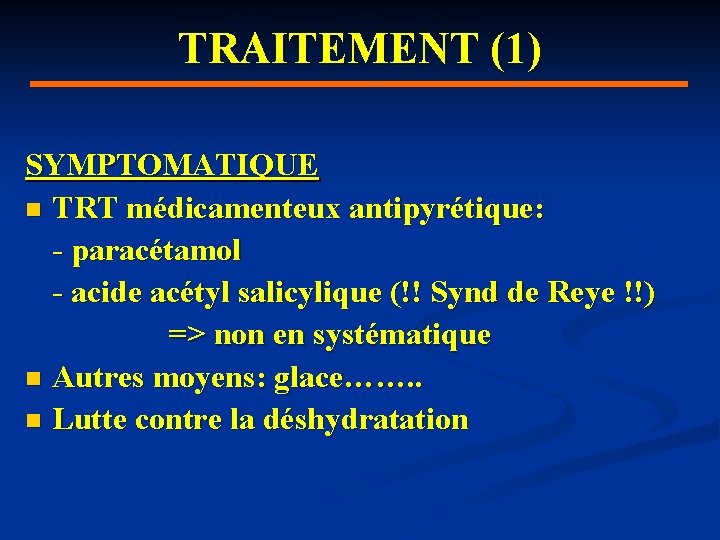 TRAITEMENT (1)

SYMPTOMATIQUE

- TRT médicamenteux antipyrétique:
  - paracétamol
  - acide acétyl salicylique (!! Synd de Reye !!)
  => non en systématique
- Autres moyens: glace……..
- Lutte contre la déshydratation